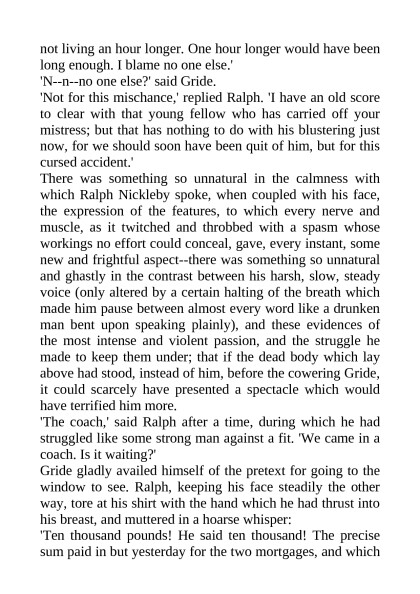 not living an hour longer. One hour longer would have been long enough. I blame no one else.'

'N--n--no one else?' said Gride.

'Not for this mischance,' replied Ralph. 'I have an old score to clear with that young fellow who has carried off your mistress; but that has nothing to do with his blustering just now, for we should soon have been quit of him, but for this cursed accident.'

There was something so unnatural in the calmness with which Ralph Nickleby spoke, when coupled with his face, the expression of the features, to which every nerve and muscle, as it twitched and throbbed with a spasm whose workings no effort could conceal, gave, every instant, some new and frightful aspect--there was something so unnatural and ghastly in the contrast between his harsh, slow, steady voice (only altered by a certain halting of the breath which made him pause between almost every word like a drunken man bent upon speaking plainly), and these evidences of the most intense and violent passion, and the struggle he made to keep them under; that if the dead body which lay above had stood, instead of him, before the cowering Gride, it could scarcely have presented a spectacle which would have terrified him more.

'The coach,' said Ralph after a time, during which he had struggled like some strong man against a fit. 'We came in a coach. Is it waiting?'

Gride gladly availed himself of the pretext for going to the window to see. Ralph, keeping his face steadily the other way, tore at his shirt with the hand which he had thrust into his breast, and muttered in a hoarse whisper:

'Ten thousand pounds! He said ten thousand! The precise sum paid in but yesterday for the two mortgages, and which